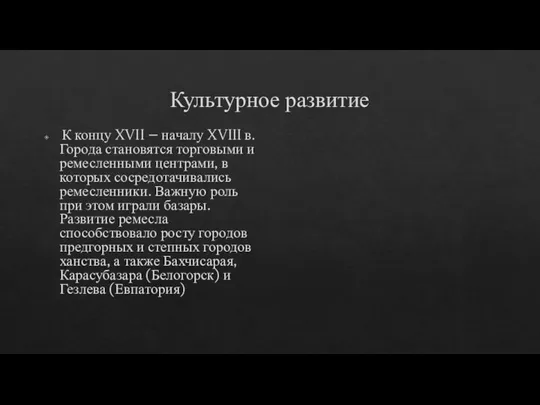 Культурное развитие

К концу XVII – началу XVIII в. Города становятся торговыми и ремесленными центрами, в которых сосредотачивались ремесленники. Важную роль при этом играли базары. Развитие ремесла способствовало росту городов предгорных и степных городов ханства, а также Бахчисарая, Карасубазара (Белогорск) и Гезлева (Евпатория)